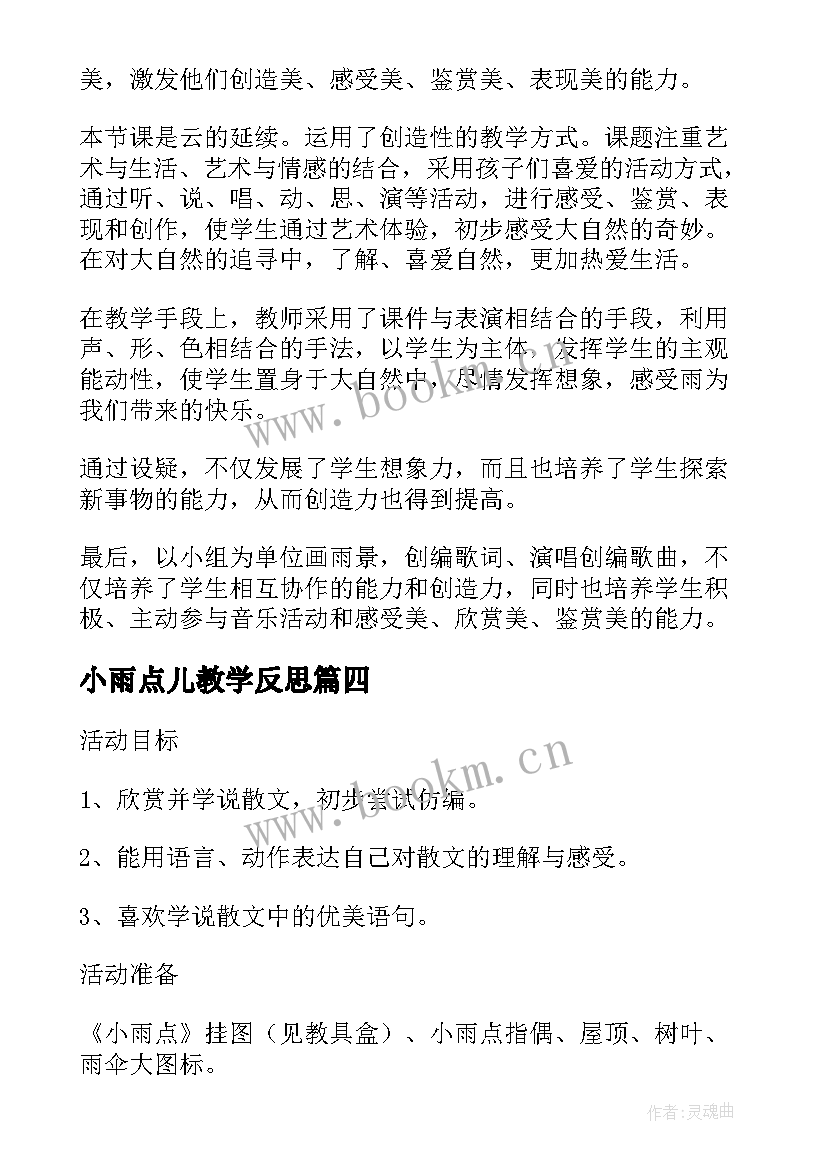 美，激发他们创造美、感受美、鉴赏美、表现美的能力。

本节课是云的延续。运用了创造性的教学方式。课题注重艺术与生活、艺术与情感的结合，采用孩子们喜爱的活动方式，通过听、说、唱、动、思、演等活动，进行感受、鉴赏、表现和创作，使学生通过艺术体验，初步感受大自然的奇妙。在对大自然的追寻中，了解、喜爱自然，更加热爱生活。

在教学手段上，教师采用了课件与表演相结合的手段，利用声、形、色相结合的手法，以学生为主体，发挥学生的主观能动性，使学生置身于大自然中，尽情发挥想象，感受雨为我们带来的快乐。

通过设疑，不仅发展了学生想象力，而且也培养了学生探索新事物的能力，从而创造力也得到提高。

最后，以小组为单位画雨景，创编歌词、演唱创编歌曲，不仅培养了学生相互协作的能力和创造力，同时也培养学生积极、主动参与音乐活动和感受美、欣赏美、鉴赏美的能力。

小雨点儿教学反思篇四

活动目标

1、欣赏并学说散文，初步尝试仿编。

2、能用语言、动作表达自己对散文的理解与感受。

3、喜欢学说散文中的优美语句。

活动准备

《小雨点》挂图（见教具盒）、小雨点指偶、屋顶、树叶、雨伞大图标。

www.bookm.cn

www.bookm.cn

作者:灵魂曲